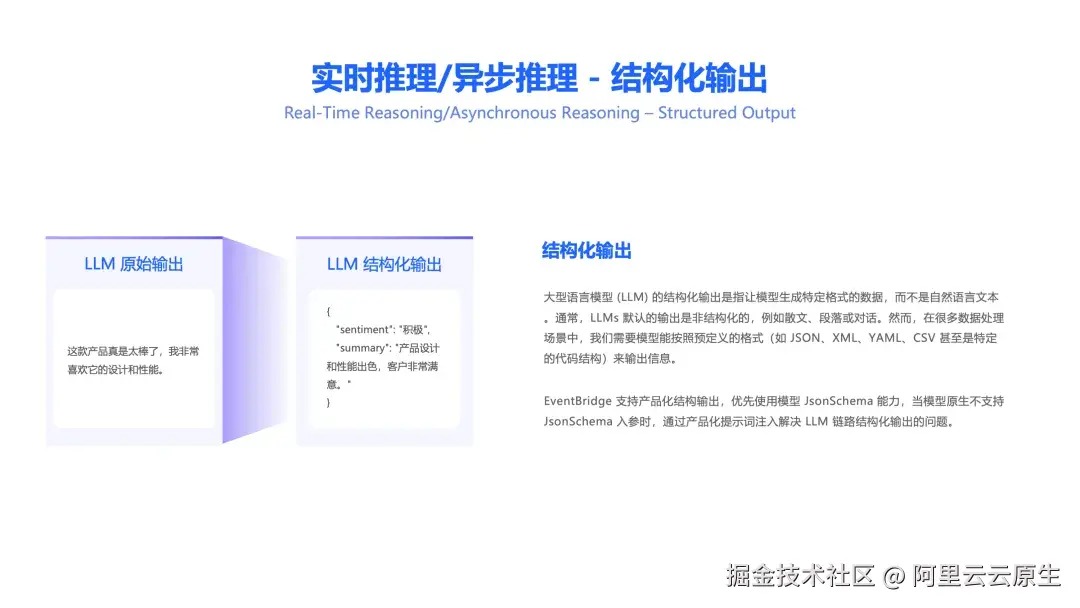 实时推理/异步推理 - 结构化输出
Real-Time Reasoning/Asynchronous Reasoning – Structured Output

LLM 原始输出

这款产品真是太棒了，我非常喜欢它的设计和性能。

LLM 结构化输出

{
"sentiment": "积极",
"summary": "产品设计和性能出色，客户非常满意。"
}

结构化输出

大型语言模型 (LLM) 的结构化输出是指让模型生成特定格式的数据，而不是自然语言文本。通常，LLMs 默认的输出是非结构化的，例如散文、段落或对话。然而，在很多数据处理场景中，我们需要模型能按照预定义的格式（如 JSON、XML、YAML、CSV 甚至是特定的代码结构）来输出信息。

EventBridge 支持产品化结构输出，优先使用模型 JsonSchema 能力，当模型原生不支持 JsonSchema 入参时，通过产品化提示词注入解决 LLM 链路结构化输出的问题。

掘金技术社区 @ 阿里云云原生